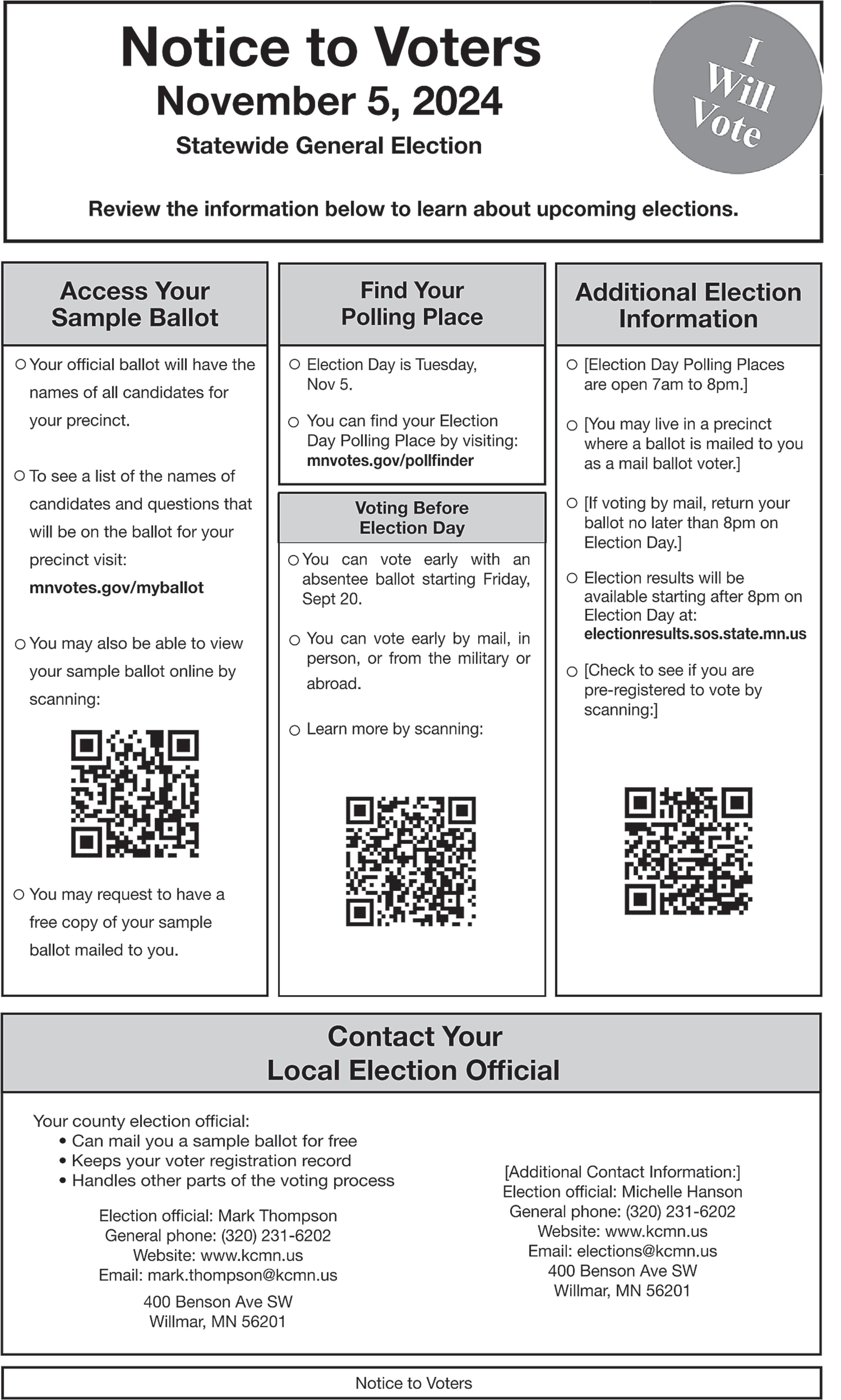 Notice to Voters
November 5, 2024
Statewide General Election

I Will Vote

Review the information below to learn about upcoming elections.

Access Your Sample Ballot

○ Your official ballot will have the names of all candidates for your precinct.

○ To see a list of the names of candidates and questions that will be on the ballot for your precinct visit: mnvotes.gov/myballot

○ You may also be able to view your sample ballot online by scanning:

○ You may request to have a free copy of your sample ballot mailed to you.

Find Your Polling Place

○ Election Day is Tuesday, Nov 5.

○ You can find your Election Day Polling Place by visiting: mnvotes.gov/pollfinder

Voting Before Election Day

○ You can vote early with an absentee ballot starting Friday, Sept 20.

○ You can vote early by mail, in person, or from the military or abroad.

○ Learn more by scanning:

Additional Election Information

○ [Election Day Polling Places are open 7am to 8pm.]

○ [You may live in a precinct where a ballot is mailed to you as a mail ballot voter.]

○ [If voting by mail, return your ballot no later than 8pm on Election Day.]

○ Election results will be available starting after 8pm on Election Day at: electionresults.sos.state.mn.us

○ [Check to see if you are pre-registered to vote by scanning:]

Contact Your Local Election Official

Your county election official:
• Can mail you a sample ballot for free
• Keeps your voter registration record
• Handles other parts of the voting process

Election official: Mark Thompson
General phone: (320) 231-6202
Website: www.kcmn.us
Email: mark.thompson@kcmn.us

400 Benson Ave SW
Willmar, MN 56201

[Additional Contact Information:]
Election official: Michelle Hanson
General phone: (320) 231-6202
Website: www.kcmn.us
Email: elections@kcmn.us
400 Benson Ave SW
Willmar, MN 56201

Notice to Voters